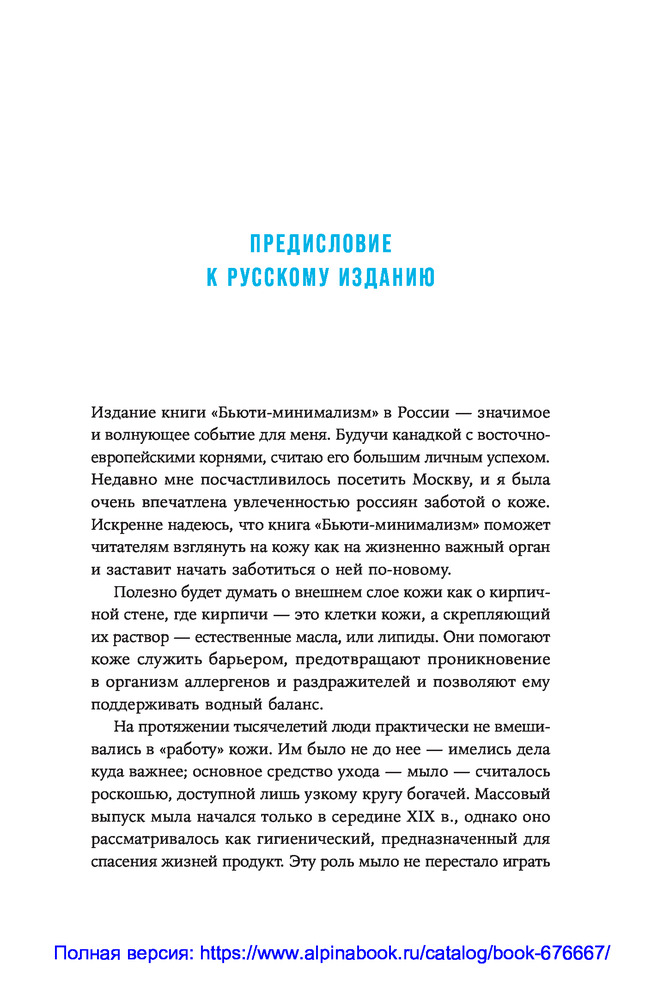 ПРЕДИСЛОВИЕ
К РУССКОМУ ИЗДАНИЮ

Издание книги «Бьюти-минимализм» в России — значимое и волнующее событие для меня. Будучи канадкой с восточноевропейскими корнями, считаю его большим личным успехом. Недавно мне посчастливилось посетить Москву, и я была очень впечатлена увлеченностью россиян заботой о коже. Искренне надеюсь, что книга «Бьюти-минимализм» поможет читателям взглянуть на кожу как на жизненно важный орган и заставит начать заботиться о ней по-новому.

Полезно будет думать о внешнем слое кожи как о кирпичной стене, где кирпичи — это клетки кожи, а скрепляющий их раствор — естественные масла, или липиды. Они помогают коже служить барьером, предотвращают проникновение в организм аллергенов и раздражителей и позволяют ему поддерживать водный баланс.

На протяжении тысячелетий люди практически не вмешивались в «работу» кожи. Им было не до нее — имелись дела куда важнее; основное средство ухода — мыло — считалось роскошью, доступной лишь узкому кругу богачей. Массовый выпуск мыла начался только в середине XIX в., однако оно рассматривалось как гигиенический, предназначенный для спасения жизней продукт. Эту роль мыло не перестало играть

Полная версия: https://www.alpinabook.ru/catalog/book-676667/